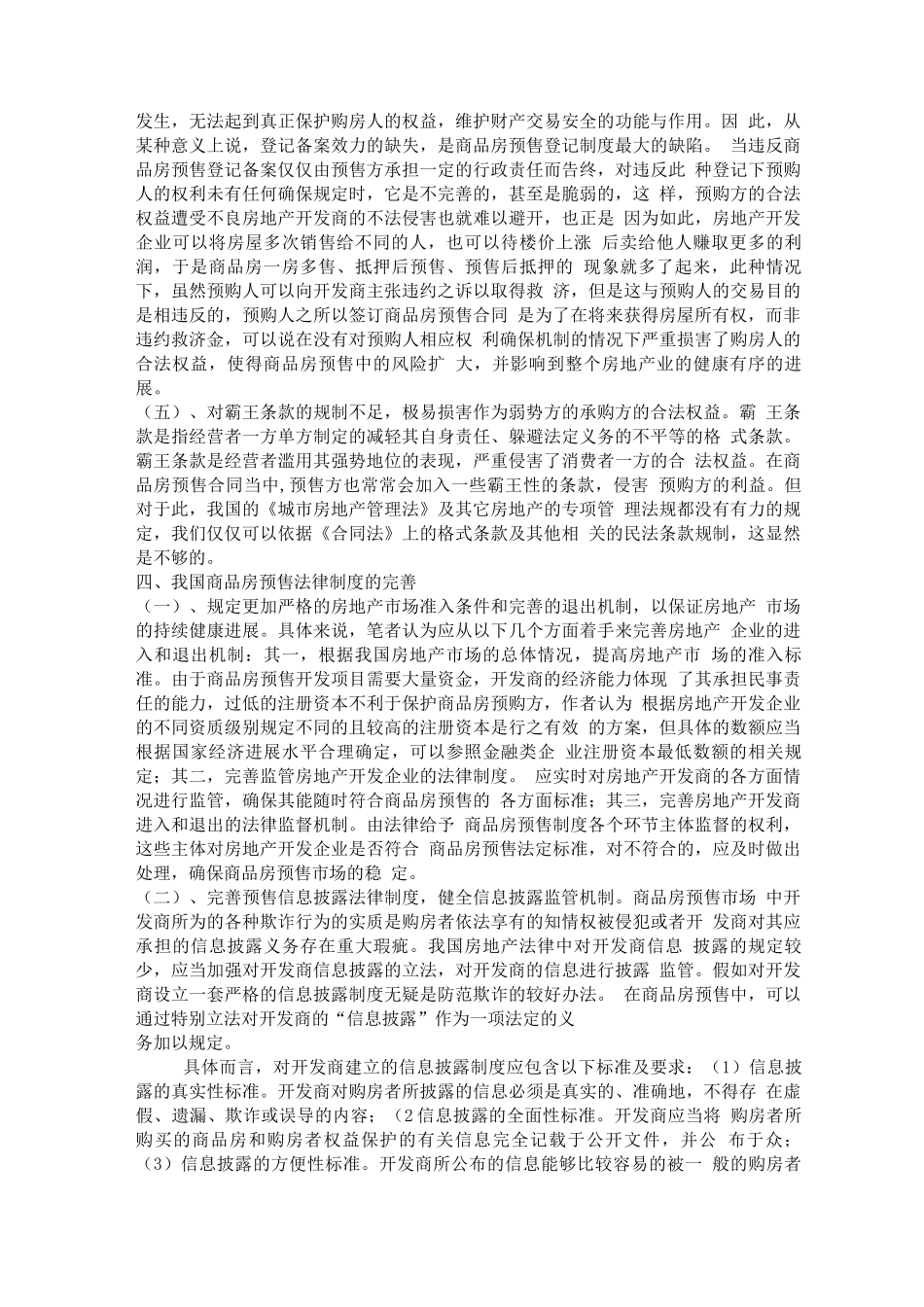 发生，无法起到真正保护购房人的权益，维护财产交易安全的功能与作用。因 此，从某种意义上说，登记备案效力的缺失，是商品房预售登记制度最大的缺陷。 当违反商品房预售登记备案仅仅由预售方承担一定的行政责任而告终，对违反此 种登记下预购人的权利未有任何确保规定时，它是不完善的，甚至是脆弱的，这 样，预购方的合法权益遭受不良房地产开发商的不法侵害也就难以避开，也正是 因为如此，房地产开发企业可以将房屋多次销售给不同的人，也可以待楼价上涨 后卖给他人赚取更多的利润，于是商品房一房多售、抵押后预售、预售后抵押的 现象就多了起来，此种情况下，虽然预购人可以向开发商主张违约之诉以取得救 济，但是这与预购人的交易目的是相违反的，预购人之所以签订商品房预售合同 是为了在将来获得房屋所有权，而非违约救济金，可以说在没有对预购人相应权 利确保机制的情况下严重损害了购房人的合法权益，使得商品房预售中的风险扩 大，并影响到整个房地产业的健康有序的进展。
（五）、对霸王条款的规制不足，极易损害作为弱势方的承购方的合法权益。霸 王条款是指经营者一方单方制定的减轻其自身责任、躲避法定义务的不平等的格 式条款。霸王条款是经营者滥用其强势地位的表现，严重侵害了消费者一方的合 法权益。在商品房预售合同当中,预售方也常常会加入一些霸王性的条款，侵害 预购方的利益。但对于此，我国的《城市房地产管理法》及其它房地产的专项管 理法规都没有有力的规定，我们仅仅可以依据《合同法》上的格式条款及其他相 关的民法条款规制，这显然是不够的。
四、我国商品房预售法律制度的完善
（一）、规定更加严格的房地产市场准入条件和完善的退出机制，以保证房地产 市场的持续健康进展。具体来说，笔者认为应从以下几个方面着手来完善房地产 企业的进入和退出机制：其一，根据我国房地产市场的总体情况，提高房地产市 场的准入标准。由于商品房预售开发项目需要大量资金，开发商的经济能力体现 了其承担民事责任的能力，过低的注册资本不利于保护商品房预购方，作者认为 根据房地产开发企业的不同资质级别规定不同的且较高的注册资本是行之有效 的方案，但具体的数额应当根据国家经济进展水平合理确定，可以参照金融类企 业注册资本最低数额的相关规定；其二，完善监管房地产开发企业的法律制度。 应实时对房地产开发商的各方面情况进行监管，确保其能随时符合商品房预售的 各方面标准；其三，完善房地产开发商进入和退出的法律监督机制。由法律给予 商品房预售制度各个环节主体监督的权利，这些主体对房地产开发企业是否符合 商品房预售法定标准，对不符合的，应及时做出处理，确保商品房预售市场的稳 定。
（二）、完善预售信息披露法律制度，健全信息披露监管机制。商品房预售市场 中开发商所为的各种欺诈行为的实质是购房者依法享有的知情权被侵犯或者开 发商对其应承担的信息披露义务存在重大瑕疵。我国房地产法律中对开发商信息 披露的规定较少，应当加强对开发商信息披露的立法，对开发商的信息进行披露 监管。假如对开发商设立一套严格的信息披露制度无疑是防范欺诈的较好办法。 在商品房预售中，可以通过特别立法对开发商的“信息披露”作为一项法定的义
务加以规定。
具体而言，对开发商建立的信息披露制度应包含以下标准及要求：（1）信息披露的真实性标准。开发商对购房者所披露的信息必须是真实的、准确地，不得存 在虚假、遗漏、欺诈或误导的内容；（2信息披露的全面性标准。开发商应当将 购房者所购买的商品房和购房者权益保护的有关信息完全记载于公开文件，并公 布于众；（3）信息披露的方便性标准。开发商所公布的信息能够比较容易的被一 般的购房者